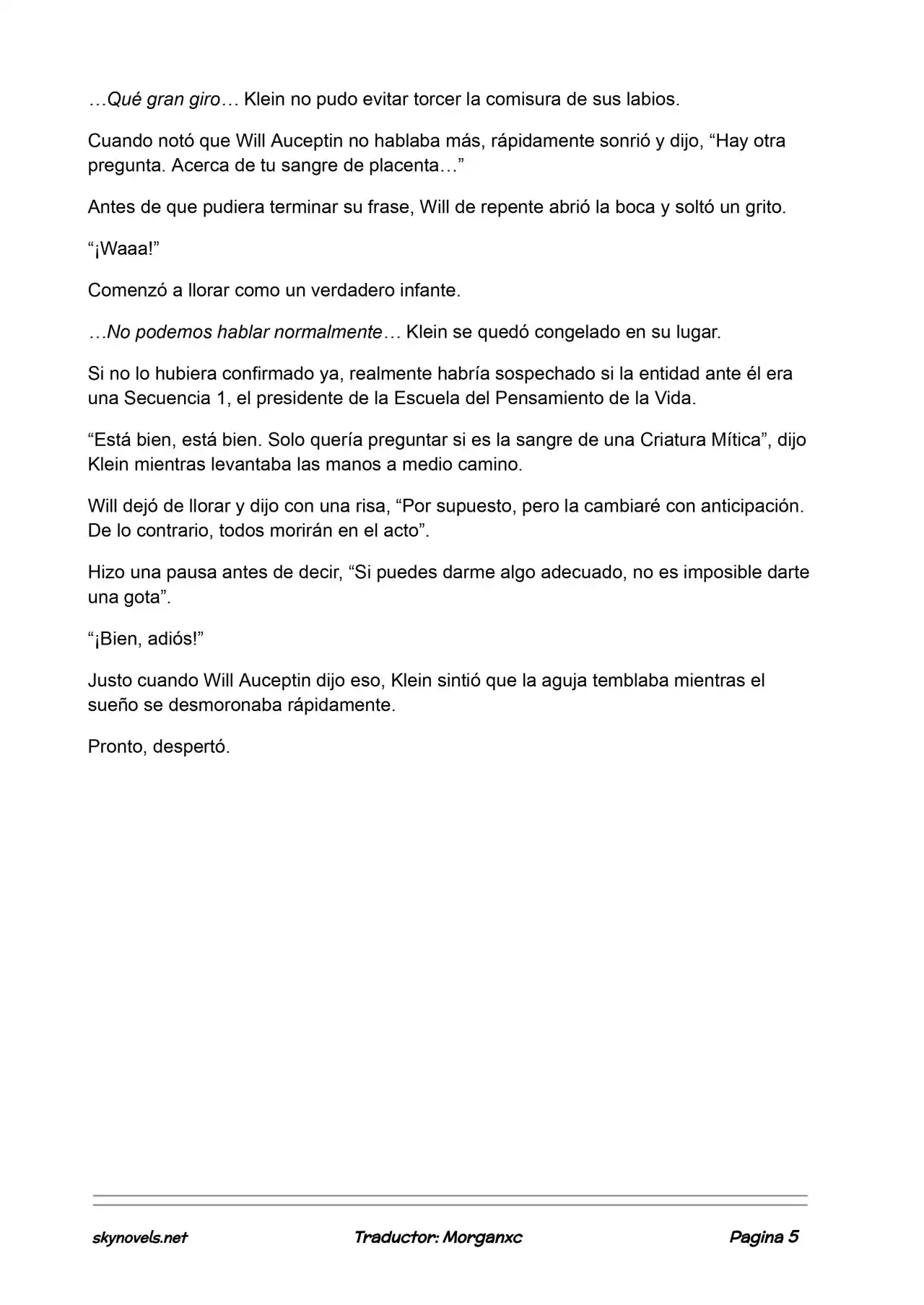 …Qué gran giro… Klein no pudo evitar torcer la comisura de sus labios.

Cuando notó que Will Auceptin no hablaba más, rápidamente sonrió y dijo, "Hay otra pregunta. Acerca de tu sangre de placenta…"

Antes de que pudiera terminar su frase, Will de repente abrió la boca y soltó un grito.

"¡Waaa!"

Comenzó a llorar como un verdadero infante.

…No podemos hablar normalmente… Klein se quedó congelado en su lugar.

Si no lo hubiera confirmado ya, realmente habría sospechado si la entidad ante él era una Secuencia 1, el presidente de la Escuela del Pensamiento de la Vida.

"Está bien, está bien. Solo quería preguntar si es la sangre de una Criatura Mítica", dijo Klein mientras levantaba las manos a medio camino.

Will dejó de llorar y dijo con una risa, "Por supuesto, pero la cambiaré con anticipación. De lo contrario, todos morirán en el acto".

Hizo una pausa antes de decir, "Si puedes darme algo adecuado, no es imposible darte una gota".

"¡Bien, adiós!"

Justo cuando Will Auceptin dijo eso, Klein sintió que la aguja temblaba mientras el sueño se desmoronaba rápidamente.

Pronto, despertó.

skynovels.net Traductor: Morganxc Pagina 5